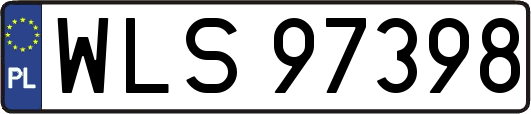 PL

WLS 97398